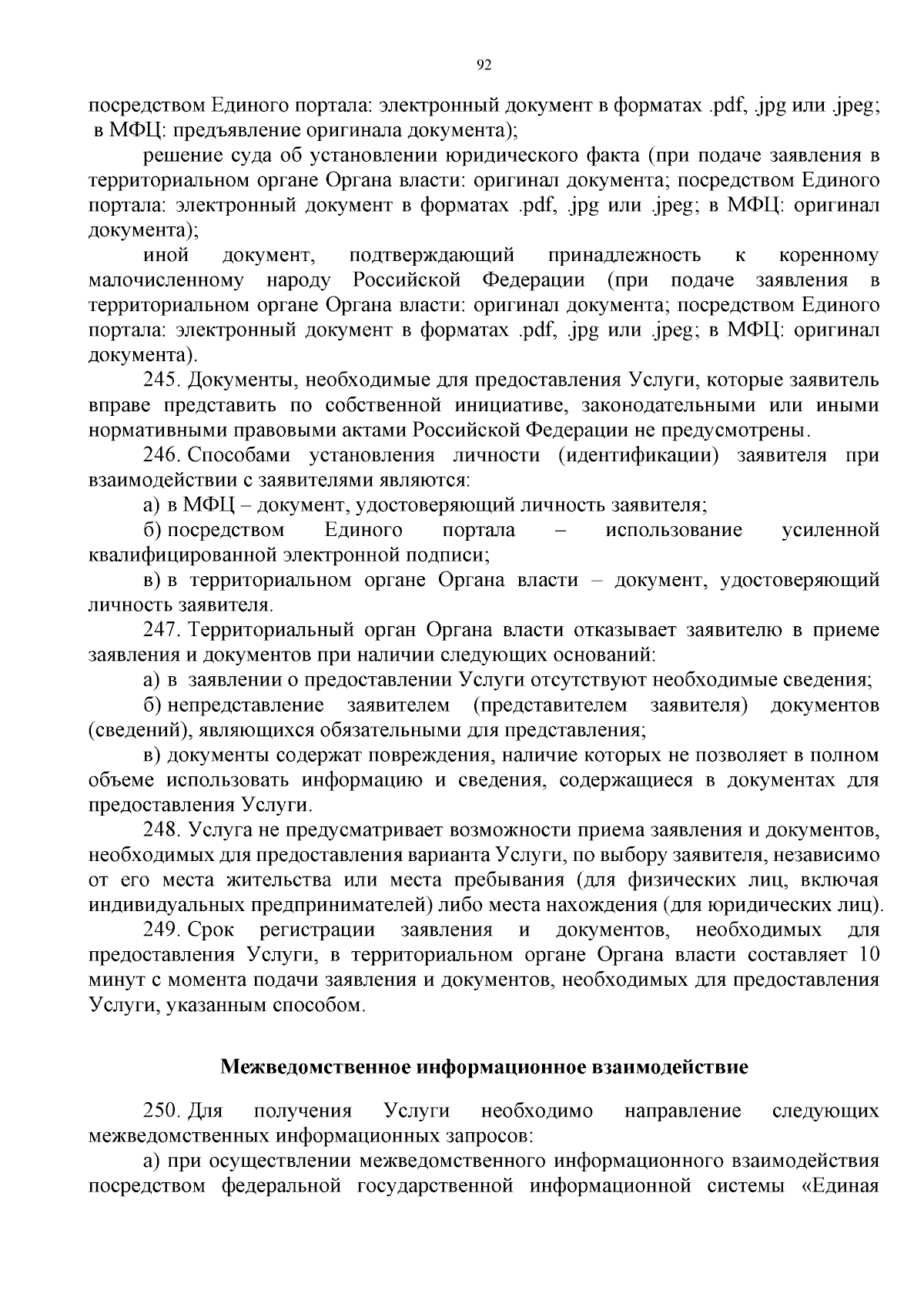 92

посредством Единого портала: электронный документ в форматах .pdf, .jpg или .jpeg; в МФЦ: предъявление оригинала документа);

решение суда об установлении юридического факта (при подаче заявления в территориальном органе Органа власти: оригинал документа; посредством Единого портала: электронный документ в форматах .pdf, .jpg или .jpeg; в МФЦ: оригинал документа);

иной документ, подтверждающий принадлежность к коренному малочисленному народу Российской Федерации (при подаче заявления в территориальном органе Органа власти: оригинал документа; посредством Единого портала: электронный документ в форматах .pdf, .jpg или .jpeg; в МФЦ: оригинал документа).

245. Документы, необходимые для предоставления Услуги, которые заявитель вправе представить по собственной инициативе, законодательными или иными нормативными правовыми актами Российской Федерации не предусмотрены.

246. Способами установления личности (идентификации) заявителя при взаимодействии с заявителями являются:

а) в МФЦ – документ, удостоверяющий личность заявителя;

б) посредством Единого портала – использование усиленной квалифицированной электронной подписи;

в) в территориальном органе Органа власти – документ, удостоверяющий личность заявителя.

247. Территориальный орган Органа власти отказывает заявителю в приеме заявления и документов при наличии следующих оснований:

а) в заявлении о предоставлении Услуги отсутствуют необходимые сведения;

б) непредставление заявителем (представителем заявителя) документов (сведений), являющихся обязательными для представления;

в) документы содержат повреждения, наличие которых не позволяет в полном объеме использовать информацию и сведения, содержащиеся в документах для предоставления Услуги.

248. Услуга не предусматривает возможности приема заявления и документов, необходимых для предоставления варианта Услуги, по выбору заявителя, независимо от его места жительства или места пребывания (для физических лиц, включая индивидуальных предпринимателей) либо места нахождения (для юридических лиц).

249. Срок регистрации заявления и документов, необходимых для предоставления Услуги, в территориальном органе Органа власти составляет 10 минут с момента подачи заявления и документов, необходимых для предоставления Услуги, указанным способом.

Межведомственное информационное взаимодействие

250. Для получения Услуги необходимо направление следующих межведомственных информационных запросов:

а) при осуществлении межведомственного информационного взаимодействия посредством федеральной государственной информационной системы «Единая